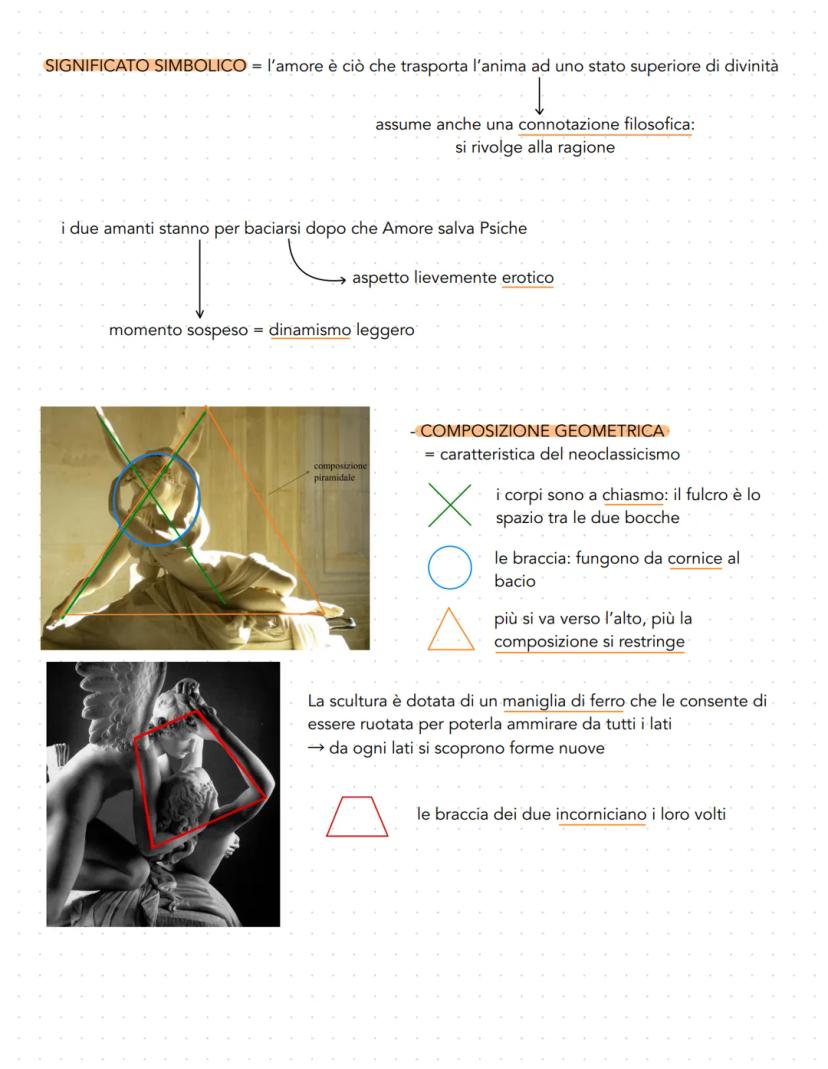 SIGNIFICATO SIMBOLICO = l'amore è ciò che trasporta l'anima ad uno stato superiore di divinità

assume anche una connotazione filosofica: si rivolge alla ragione

i due amanti stanno per baciarsi dopo che Amore salva Psiche

aspetto lievemente erotico

momento sospeso = dinamismo leggero

composizione piramidale

- COMPOSIZIONE GEOMETRICA
= caratteristica del neoclassicismo

i corpi sono a chiasmo: il fulcro è lo spazio tra le due bocche

le braccia: fungono da cornice al bacio

più si va verso l'alto, più la composizione si restringe

La scultura è dotata di un maniglia di ferro che le consente di essere ruotata per poterla ammirare da tutti i lati
→ da ogni lati si scoprono forme nuove

le braccia dei due incorniciano i loro volti